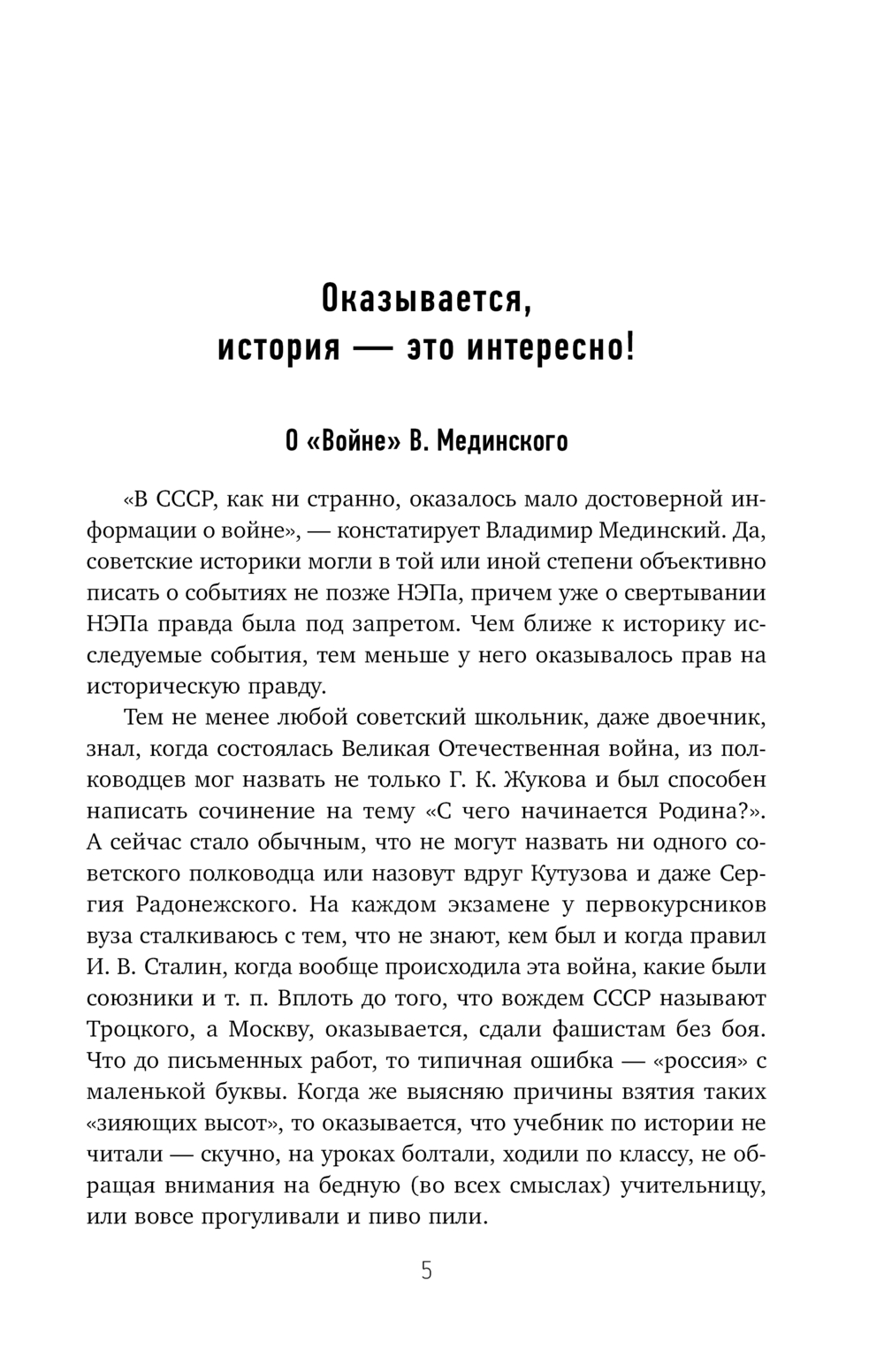 Оказывается, история — это интересно!

О «Войне» В. Мединского

«В СССР, как ни странно, оказалось мало достоверной информации о войне», — констатирует Владимир Мединский. Да, советские историки могли в той или иной степени объективно писать о событиях не позже НЭПа, причем уже о свертывании НЭПа правда была под запретом. Чем ближе к историку исследуемые события, тем меньше у него оказывалось прав на историческую правду.

Тем не менее любой советский школьник, даже двоечник, знал, когда состоялась Великая Отечественная война, из полководцев мог назвать не только Г. К. Жукова и был способен написать сочинение на тему «С чего начинается Родина?». А сейчас стало обычным, что не могут назвать ни одного советского полководца или назовут вдруг Кутузова и даже Сергия Радонежского. На каждом экзамене у первокурсников вуза сталкиваюсь с тем, что не знают, кем был и когда правил И. В. Сталин, когда вообще происходила эта война, какие были союзники и т. п. Вплоть до того, что вождем СССР называют Троцкого, а Москву, оказывается, сдали фашистам без боя. Что до письменных работ, то типичная ошибка — «россия» с маленькой буквы. Когда же выясняю причины взятия таких «зияющих высот», то оказывается, что учебник по истории не читали — скучно, на уроках болтали, ходили по классу, не обращая внимания на бедную (во всех смыслах) учительницу, или вовсе прогуливали и пиво пили.

5